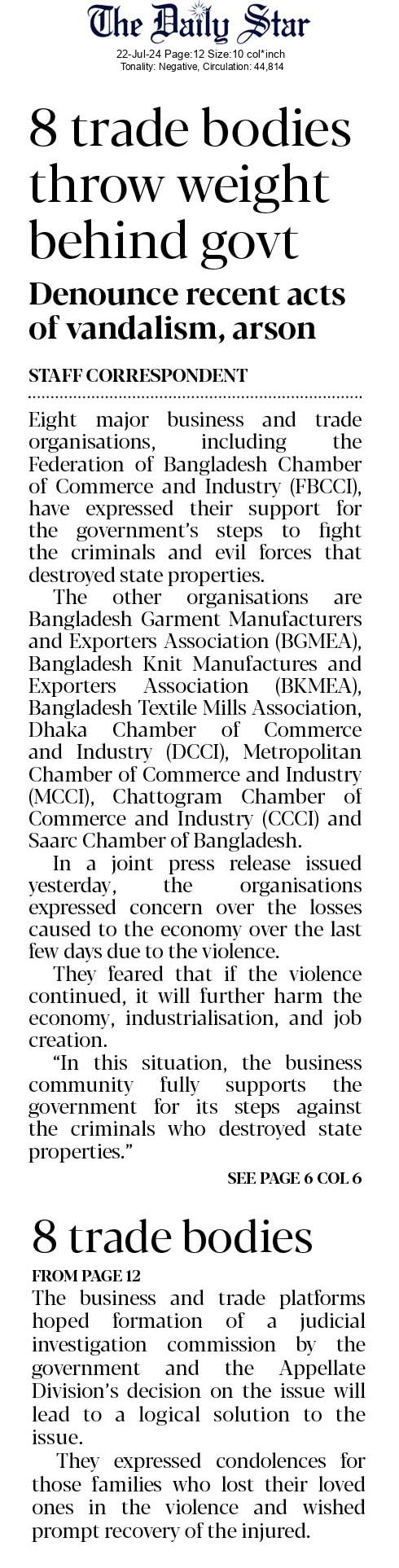 The Daily Star
22-Jul-24 Page:12 Size:10 col*inch
Tonality: Negative, Circulation: 44,814

8 trade bodies throw weight behind govt

Denounce recent acts of vandalism, arson

STAFF CORRESPONDENT

Eight major business and trade organisations, including the Federation of Bangladesh Chamber of Commerce and Industry (FBCCI), have expressed their support for the government's steps to fight the criminals and evil forces that destroyed state properties.

The other organisations are Bangladesh Garment Manufacturers and Exporters Association (BGMEA), Bangladesh Knit Manufactures and Exporters Association (BKMEA), Bangladesh Textile Mills Association, Dhaka Chamber of Commerce and Industry (DCCI), Metropolitan Chamber of Commerce and Industry (MCCI), Chattogram Chamber of Commerce and Industry (CCCI) and Saarc Chamber of Bangladesh.

In a joint press release issued yesterday, the organisations expressed concern over the losses caused to the economy over the last few days due to the violence.

They feared that if the violence continued, it will further harm the economy, industrialisation, and job creation.

"In this situation, the business community fully supports the government for its steps against the criminals who destroyed state properties."

SEE PAGE 6 COL 6

8 trade bodies

FROM PAGE 12

The business and trade platforms hoped formation of a judicial investigation commission by the government and the Appellate Division's decision on the issue will lead to a logical solution to the issue.

They expressed condolences for those families who lost their loved ones in the violence and wished prompt recovery of the injured.